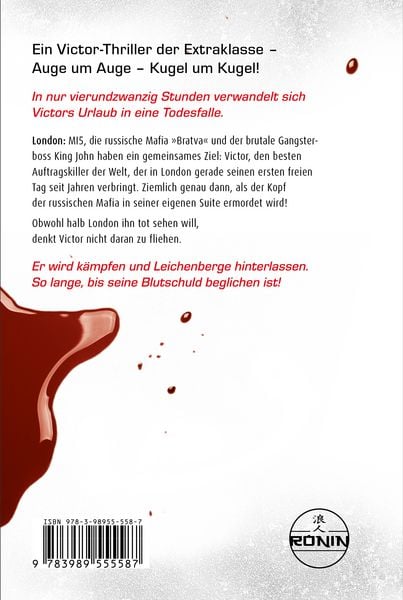 Ein Victor-Thriller der Extraklasse – Auge um Auge – Kugel um Kugel!

In nur vierundzwanzig Stunden verwandelt sich Victors Urlaub in eine Todesfalle.

London: MI5, die russische Mafia »Bratva« und der brutale Gangsterboss King John haben ein gemeinsames Ziel: Victor, den besten Auftragskiller der Welt, der in London gerade seinen ersten freien Tag seit Jahren verbringt. Ziemlich genau dann, als der Kopf der russischen Mafia in seiner eigenen Suite ermordet wird!

Obwohl halb London ihn tot sehen will, denkt Victor nicht daran zu fliehen.

Er wird kämpfen und Leichenberge hinterlassen. So lange, bis seine Blutschuld beglichen ist!

ISBN 978-3-98955-558-7

9 783989 555587

浪人
RONIN